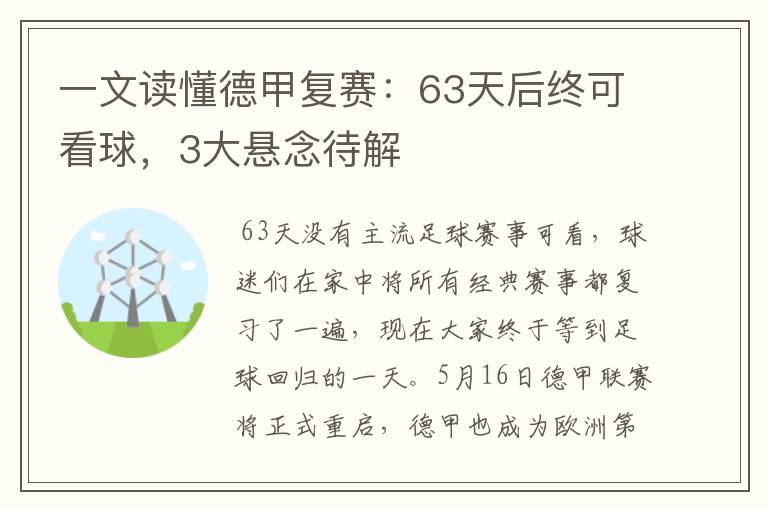 一文读懂德甲复赛：63天后终可看球，3大悬念待解

63天没有主流足球赛事可看，球迷们在家中将所有经典赛事都复习了一遍，现在大家终于等到足球回归的一天。5月16日德甲联赛将正式重启，德甲也成为欧洲第